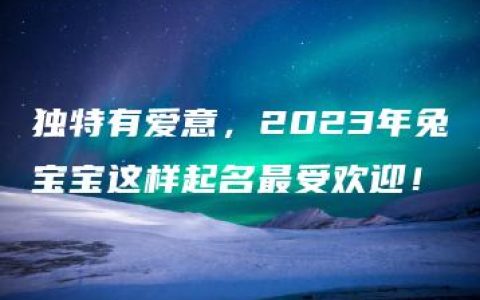 独特有爱意，2023年兔宝宝这样起名最受欢迎！